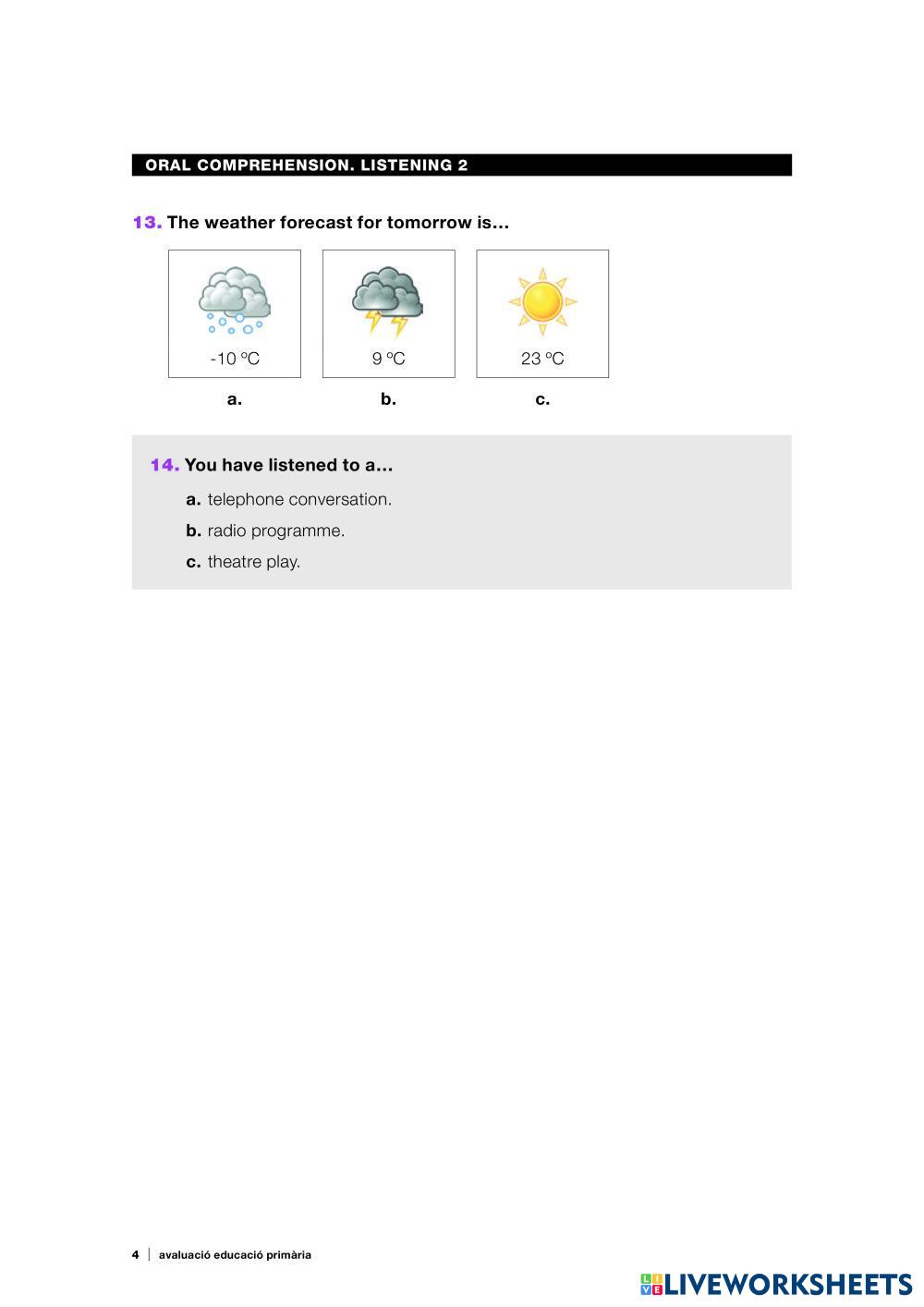 ORAL COMPREHENSION. LISTENING 2

13. The weather forecast for tomorrow is…

-10 ºC

9 ºC

23 ºC

a.

b.

c.

14. You have listened to a…

a. telephone conversation.

b. radio programme.

c. theatre play.

4 | avaluació educació primària

LIVEWORKSHEETS